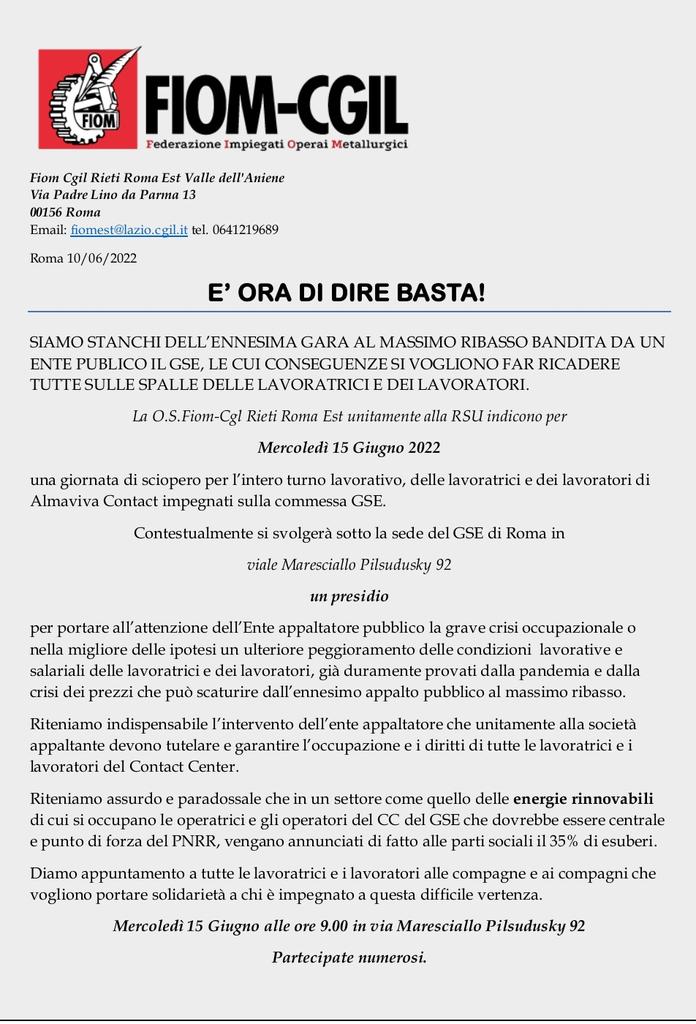 FIOM

FIOM-CGIL
Federazione Impiegati Operai Metallurgici

Fiom Cgil Rieti Roma Est Valle dell'Aniene
Via Padre Lino da Parma 13
00156 Roma
Email: fiomest@lazio.cgil.it tel. 0641219689

Roma 10/06/2022

E' ORA DI DIRE BASTA!

SIAMO STANCHI DELL'ENNESIMA GARA AL MASSIMO RIBASSO BANDITA DA UN ENTE PUBLICO IL GSE, LE CUI CONSEGUENZE SI VOGLIONO FAR RICADERE TUTTE SULLE SPALLE DELLE LAVORATRICI E DEI LAVORATORI.

La O.S.Fiom-Cgl Rieti Roma Est unitamente alla RSU indicono per

Mercoledì 15 Giugno 2022

una giornata di sciopero per l'intero turno lavorativo, delle lavoratrici e dei lavoratori di Almaviva Contact impegnati sulla commessa GSE.

Contestualmente si svolgerà sotto la sede del GSE di Roma in

viale Maresciallo Pilsudusky 92

un presidio

per portare all'attenzione dell'Ente appaltatore pubblico la grave crisi occupazionale o nella migliore delle ipotesi un ulteriore peggioramento delle condizioni lavorative e salariali delle lavoratrici e dei lavoratori, già duramente provati dalla pandemia e dalla crisi dei prezzi che può scaturire dall'ennesimo appalto pubblico al massimo ribasso.

Riteniamo indispensabile l'intervento dell'ente appaltatore che unitamente alla società appaltante devono tutelare e garantire l'occupazione e i diritti di tutte le lavoratrici e i lavoratori del Contact Center.

Riteniamo assurdo e paradossale che in un settore come quello delle energie rinnovabili di cui si occupano le operatrici e gli operatori del CC del GSE che dovrebbe essere centrale e punto di forza del PNRR, vengano annunciati di fatto alle parti sociali il 35% di esuberi.

Diamo appuntamento a tutte le lavoratrici e i lavoratori alle compagne e ai compagni che vogliono portare solidarietà a chi è impegnato a questa difficile vertenza.

Mercoledì 15 Giugno alle ore 9.00 in via Maresciallo Pilsudusky 92

Partecipate numerosi.